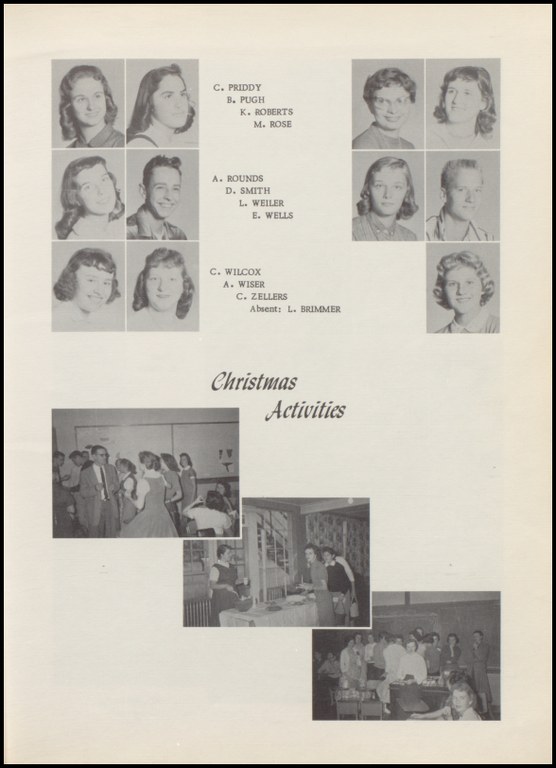 C. PRIDDY
B. PUGH
K. ROBERTS
M. ROSE

A. ROUNDS
D. SMITH
L. WEILER
E. WELLS

C. WILCOX
A. WISER
C. ZELLERS
Absent: L. BRIMMER

Christmas Activities